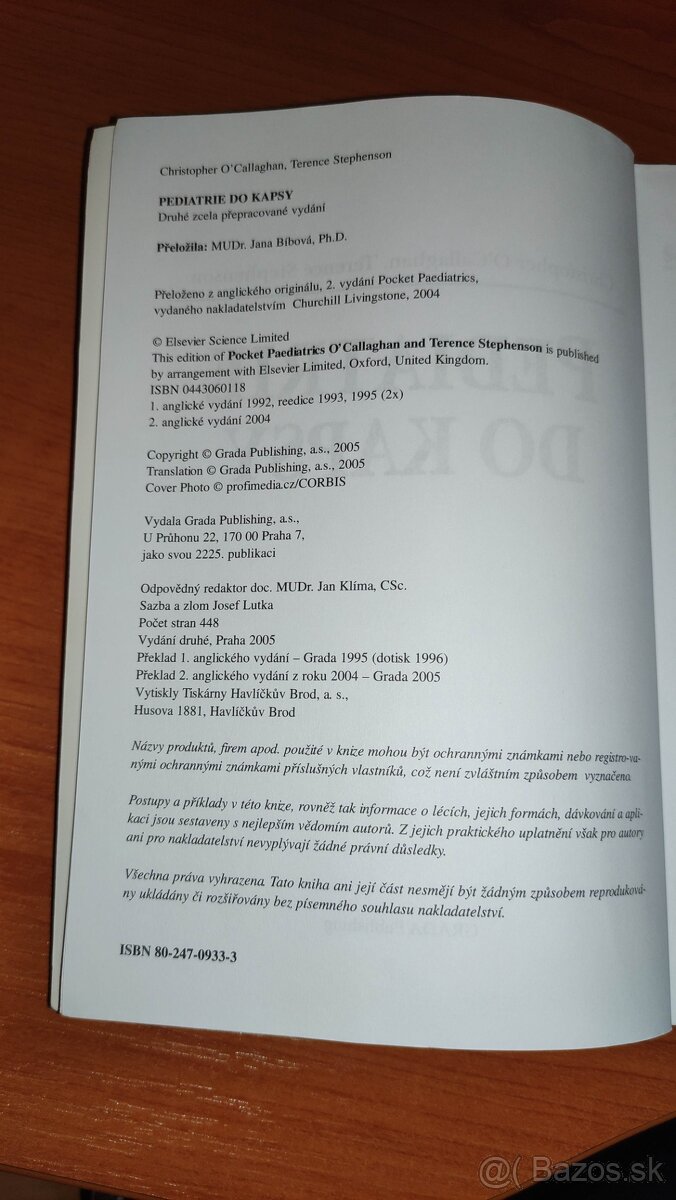 Christopher O'Callaghan, Terence Stephenson

PEDIATRIE DO KAPSY
Druhé zcela přepracované vydání

Přeložila: MUDr. Jana Bíbová, Ph.D.

Přeloženo z anglického originálu, 2. vydání Pocket Paediatrics, vydaného nakladatelstvím Churchill Livingstone, 2004

© Elsevier Science Limited
This edition of Pocket Paediatrics O'Callaghan and Terence Stephenson is published by arrangement with Elsevier Limited, Oxford, United Kingdom.
ISBN 0443060118
1. anglické vydání 1992, reedice 1993, 1995 (2x)
2. anglické vydání 2004

Copyright © Grada Publishing, a.s., 2005
Translation © Grada Publishing, a.s., 2005
Cover Photo © profimedia.cz/CORBIS

Vydala Grada Publishing, a.s.,
U Průhonu 22, 170 00 Praha 7,
jako svou 2225. publikaci

Odpovědný redaktor doc. MUDr. Jan Klíma, CSc.
Sazba a zlom Josef Lutka
Počet stran 448
Vydání druhé, Praha 2005
Překlad 1. anglického vydání – Grada 1995 (dotisk 1996)
Překlad 2. anglického vydání z roku 2004 – Grada 2005
Vytiskly Tiskárny Havlíčkův Brod, a. s.,
Husova 1881, Havlíčkův Brod

Názvy produktů, firem apod. použité v knize mohou být ochrannými známkami nebo registrovanými ochrannými známkami příslušných vlastníků, což není zvláštním způsobem vyznačeno.

Postupy a příklady v této knize, rovněž tak informace o lécích, jejich formách, dávkování a aplikaci jsou sestaveny s nejlepším vědomím autorů. Z jejich praktického uplatnění však pro autory ani pro nakladatelství nevyplývají žádné právní důsledky.

Všechna práva vyhrazena. Tato kniha ani její část nesmějí být žádným způsobem reprodukovány ukládány či rozšiřovány bez písemného souhlasu nakladatelství.

ISBN 80-247-0933-3

@( Bazos.sk